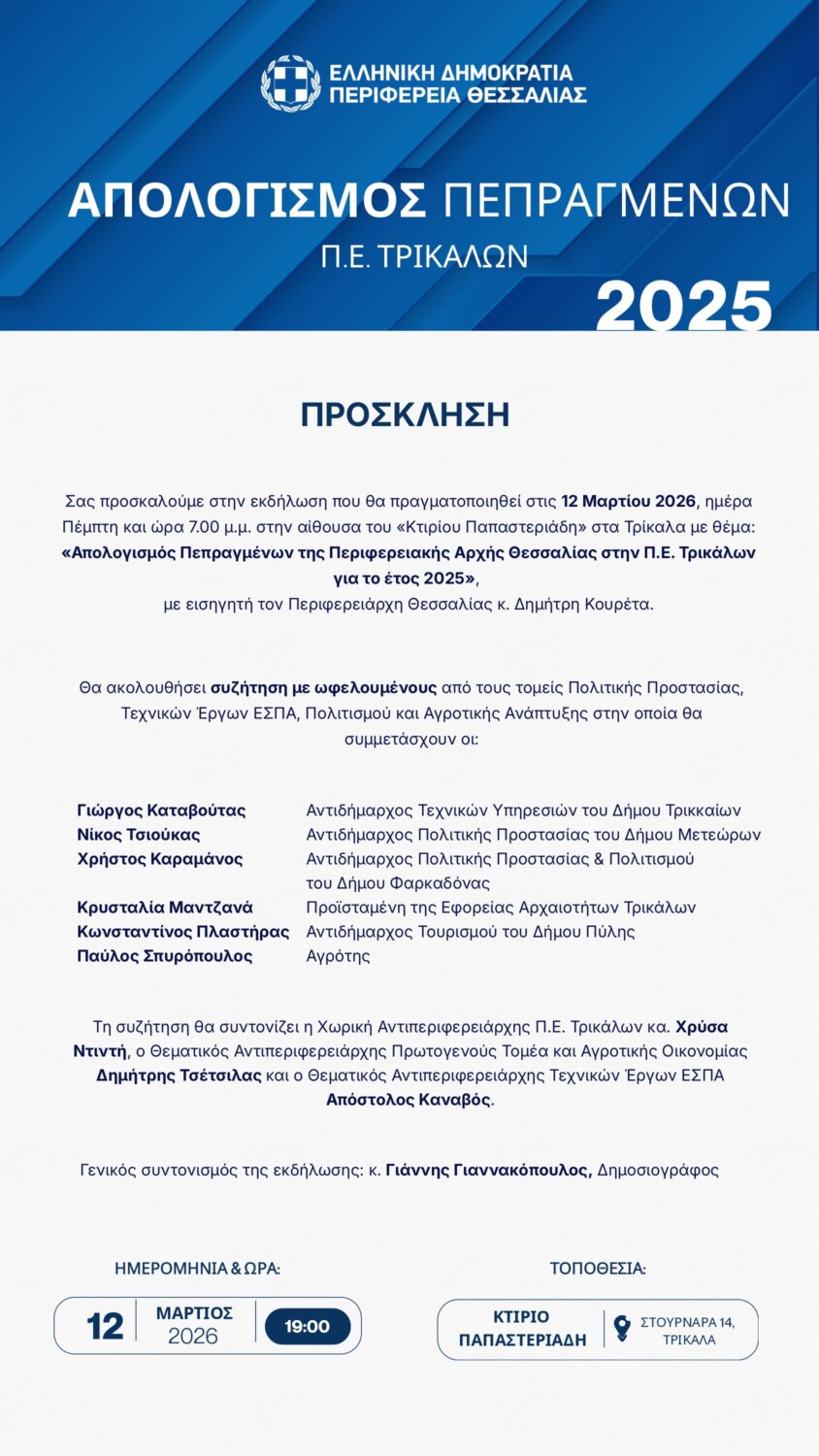 ΕΛΛΗΝΙΚΗ ΔΗΜΟΚΡΑΤΙΑ
ΠΕΡΙΦΕΡΕΙΑ ΘΕΣΣΑΛΙΑΣ

ΑΠΟΛΟΓΙΣΜΟΣ ΠΕΠΡΑΓΜΕΝΩΝ
Π.Ε. ΤΡΙΚΑΛΩΝ
2025

ΠΡΟΣΚΛΗΣΗ

Σας προσκαλούμε στην εκδήλωση που θα πραγματοποιηθεί στις 12 Μαρτίου 2026, ημέρα Πέμπτη και ώρα 7.00 μ.μ. στην αίθουσα του «Κτιρίου Παπαστεριάδη» στα Τρίκαλα με θέμα: «Απολογισμός Πεπραγμένων της Περιφερειακής Αρχής Θεσσαλίας στην Π.Ε. Τρικάλων για το έτος 2025», με εισηγητή τον Περιφερειάρχη Θεσσαλίας κ. Δημήτρη Κουρέτα.

Θα ακολουθήσει συζήτηση με ωφελουμένους από τους τομείς Πολιτικής Προστασίας, Τεχνικών Έργων ΕΣΠΑ, Πολιτισμού και Αγροτικής Ανάπτυξης στην οποία θα συμμετάσχουν οι:

| | |
|---|---|
| Γιώργος Καταβούτας | Αντιδήμαρχος Τεχνικών Υπηρεσιών του Δήμου Τρικκαίων |
| Νίκος Τσιούκας | Αντιδήμαρχος Πολιτικής Προστασίας του Δήμου Μετεώρων |
| Χρήστος Καραμάνος | Αντιδήμαρχος Πολιτικής Προστασίας & Πολιτισμού του Δήμου Φαρκαδόνας |
| Κρυσταλία Μαντζανά | Προϊσταμένη της Εφορείας Αρχαιοτήτων Τρικάλων |
| Κωνσταντίνος Πλαστήρας | Αντιδήμαρχος Τουρισμού του Δήμου Πύλης |
| Παύλος Σπυρόπουλος | Αγρότης |

Τη συζήτηση θα συντονίζει η Χωρική Αντιπεριφερειάρχης Π.Ε. Τρικάλων κα. Χρύσα Ντιντή, ο Θεματικός Αντιπεριφερειάρχης Πρωτογενούς Τομέα και Αγροτικής Οικονομίας Δημήτρης Τσέτσιλας και ο Θεματικός Αντιπεριφερειάρχης Τεχνικών Έργων ΕΣΠΑ Απόστολος Καναβός.

Γενικός συντονισμός της εκδήλωσης: κ. Γιάννης Γιαννακόπουλος, Δημοσιογράφος

ΗΜΕΡΟΜΗΝΙΑ & ΩΡΑ:
12 ΜΑΡΤΙΟΣ 2026 19:00

ΤΟΠΟΘΕΣΙΑ:
ΚΤΙΡΙΟ ΠΑΠΑΣΤΕΡΙΑΔΗ
ΣΤΟΥΡΝΑΡΑ 14, ΤΡΙΚΑΛΑ